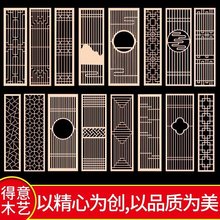 得意木艺

以精心为创,以品质为美